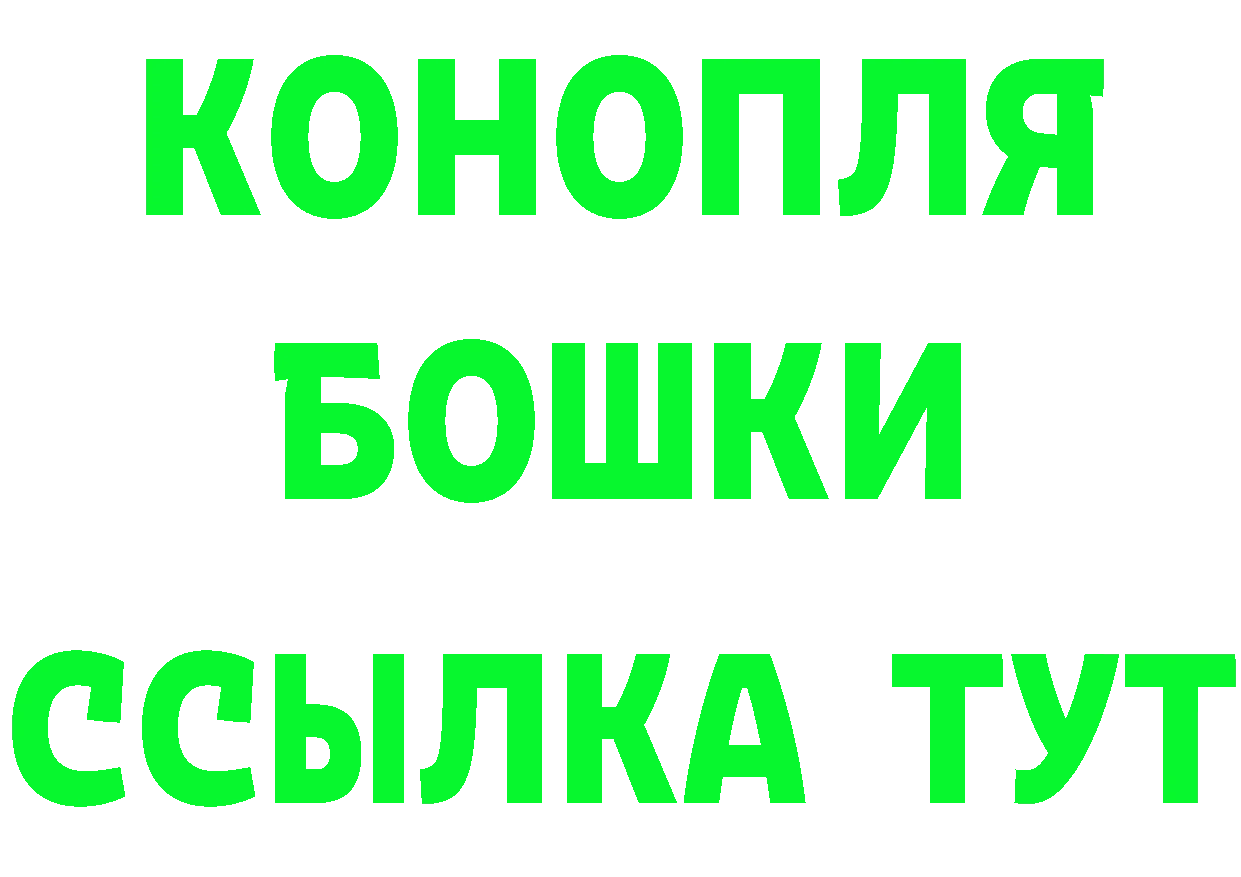 КОНОПЛЯ
БОШКИ
ССЫЛКА ТУТ